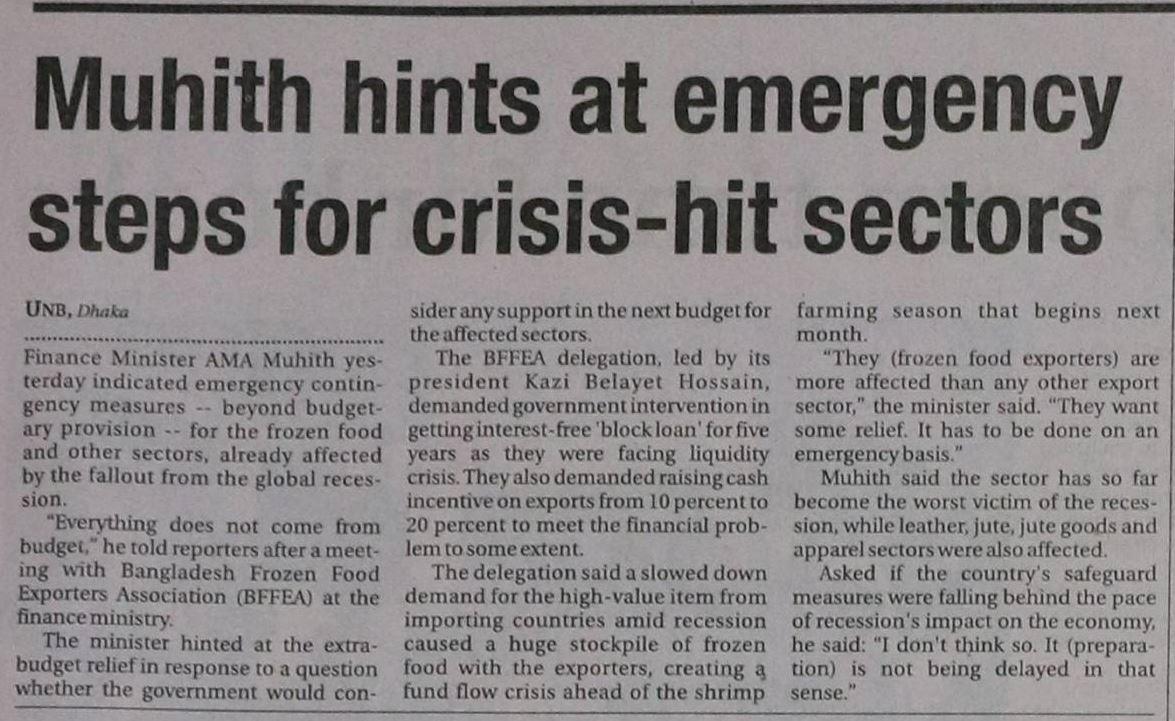 Muhith hints at emergency steps for crisis-hit sectors

UNB, Dhaka

Finance Minister AMA Muhith yesterday indicated emergency contingency measures -- beyond budgetary provision -- for the frozen food and other sectors, already affected by the fallout from the global recession.

"Everything does not come from budget," he told reporters after a meeting with Bangladesh Frozen Food Exporters Association (BFFEA) at the finance ministry.

The minister hinted at the extra-budget relief in response to a question whether the government would consider any support in the next budget for the affected sectors.

The BFFEA delegation, led by its president Kazi Belayet Hossain, demanded government intervention in getting interest-free 'block loan' for five years as they were facing liquidity crisis. They also demanded raising cash incentive on exports from 10 percent to 20 percent to meet the financial problem to some extent.

The delegation said a slowed down demand for the high-value item from importing countries amid recession caused a huge stockpile of frozen food with the exporters, creating a fund flow crisis ahead of the shrimp farming season that begins next month.

"They (frozen food exporters) are more affected than any other export sector," the minister said. "They want some relief. It has to be done on an emergency basis."

Muhith said the sector has so far become the worst victim of the recession, while leather, jute, jute goods and apparel sectors were also affected.

Asked if the country's safeguard measures were falling behind the pace of recession's impact on the economy, he said: "I don't think so. It (preparation) is not being delayed in that sense."